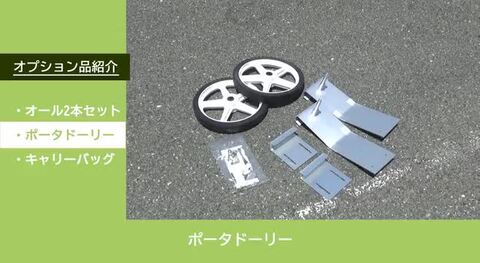 オプション品紹介

・オール2本セット

・ポータドーリー

・キャリーバッグ

ポータドーリー